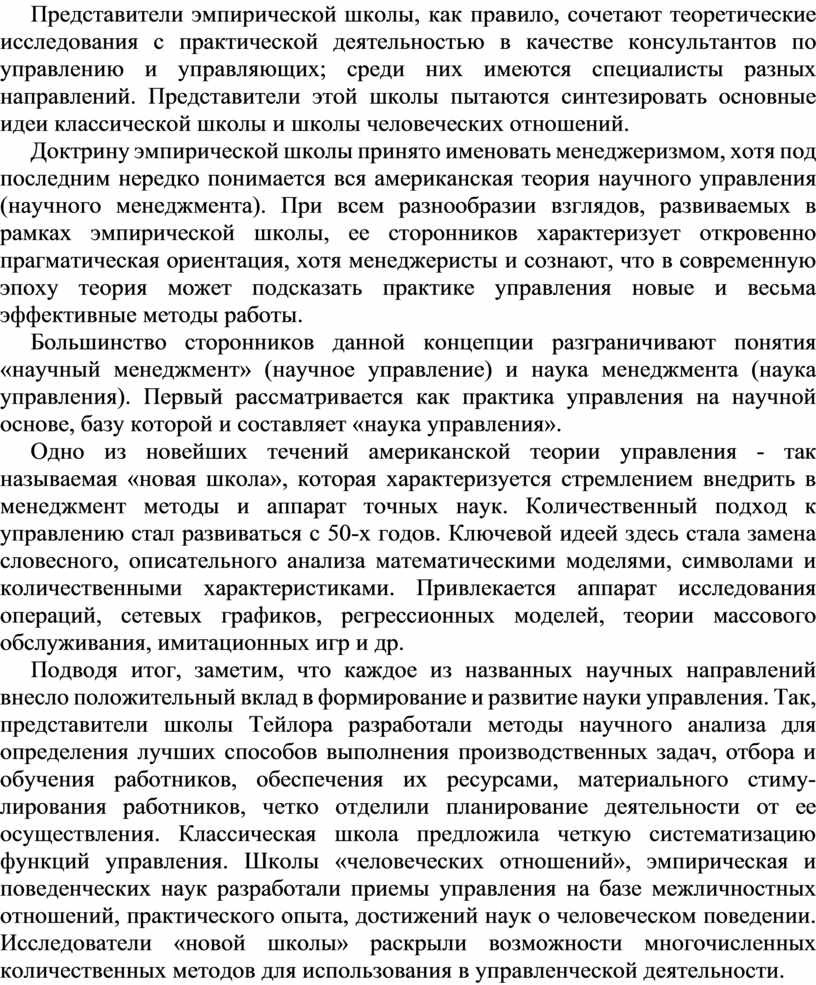 Представители эмпирической школы, как правило, сочетают теоретические исследования с практической деятельностью в качестве консультантов по управлению и управляющих; среди них имеются специалисты разных направлений. Представители этой школы пытаются синтезировать основные идеи классической школы и школы человеческих отношений.

Доктрину эмпирической школы принято именовать менеджеризмом, хотя под последним нередко понимается вся американская теория научного управления (научного менеджмента). При всем разнообразии взглядов, развиваемых в рамках эмпирической школы, ее сторонников характеризует откровенно прагматическая ориентация, хотя менеджеристы и сознают, что в современную эпоху теория может подсказать практике управления новые и весьма эффективные методы работы.

Большинство сторонников данной концепции разграничивают понятия «научный менеджмент» (научное управление) и наука менеджмента (наука управления). Первый рассматривается как практика управления на научной основе, базу которой и составляет «наука управления».

Одно из новейших течений американской теории управления - так называемая «новая школа», которая характеризуется стремлением внедрить в менеджмент методы и аппарат точных наук. Количественный подход к управлению стал развиваться с 50-х годов. Ключевой идеей здесь стала замена словесного, описательного анализа математическими моделями, символами и количественными характеристиками. Привлекается аппарат исследования операций, сетевых графиков, регрессионных моделей, теории массового обслуживания, имитационных игр и др.

Подводя итог, заметим, что каждое из названных научных направлений внесло положительный вклад в формирование и развитие науки управления. Так, представители школы Тейлора разработали методы научного анализа для определения лучших способов выполнения производственных задач, отбора и обучения работников, обеспечения их ресурсами, материального стимулирования работников, четко отделили планирование деятельности от ее осуществления. Классическая школа предложила четкую систематизацию функций управления. Школы «человеческих отношений», эмпирическая и поведенческих наук разработали приемы управления на базе межличностных отношений, практического опыта, достижений наук о человеческом поведении. Исследователи «новой школы» раскрыли возможности многочисленных количественных методов для использования в управленческой деятельности.